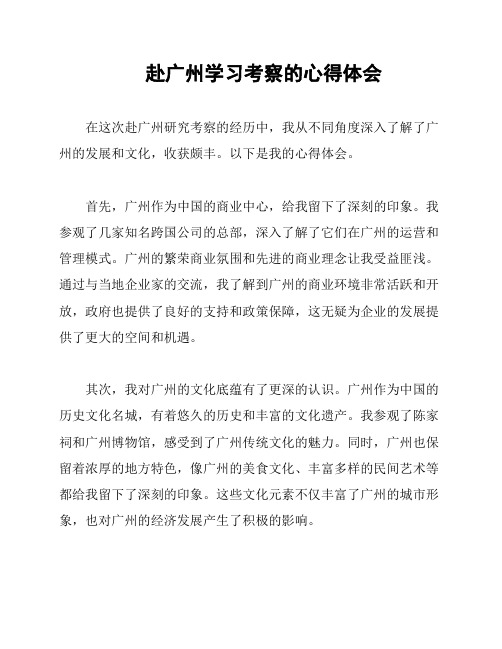 赴广州学习考察的心得体会

在这次赴广州研究考察的经历中，我从不同角度深入了解了广州的发展和文化，收获颇丰。以下是我的心得体会。

首先，广州作为中国的商业中心，给我留下了深刻的印象。我参观了几家知名跨国公司的总部，深入了解了它们在广州的运营和管理模式。广州的繁荣商业氛围和先进的商业理念让我受益匪浅。通过与当地企业家的交流，我了解到广州的商业环境非常活跃和开放，政府也提供了良好的支持和政策保障，这无疑为企业的发展提供了更大的空间和机遇。

其次，我对广州的文化底蕴有了更深的认识。广州作为中国的历史文化名城，有着悠久的历史和丰富的文化遗产。我参观了陈家祠和广州博物馆，感受到了广州传统文化的魅力。同时，广州也保留着浓厚的地方特色，像广州的美食文化、丰富多样的民间艺术等都给我留下了深刻的印象。这些文化元素不仅丰富了广州的城市形象，也对广州的经济发展产生了积极的影响。